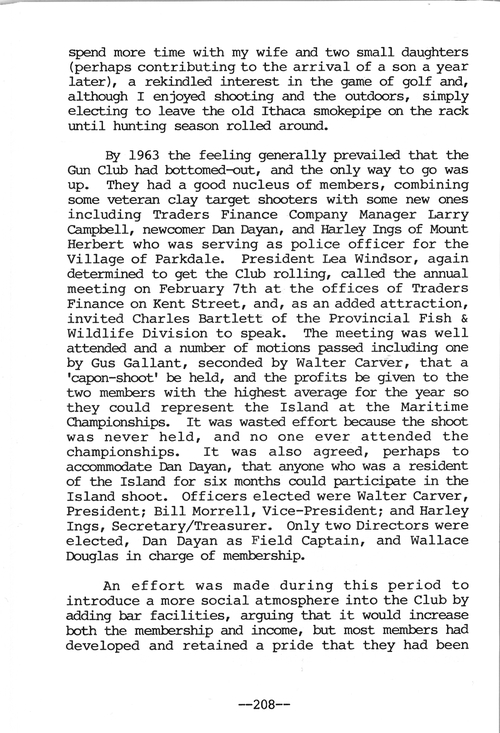 spend more time with my wife and two small daughters (perhaps contributing to the arrival of a son a year later), a rekindled interest in the game of golf and, although I enjoyed shooting and the outdoors, simply electing to leave the old Ithaca smokepipe on the rack until hunting season rolled around.

By 1963 the feeling generally prevailed that the Gun Club had bottomed-out, and the only way to go was up. They had a good nucleus of members, combining some veteran clay target shooters with some new ones including Traders Finance Company Manager Larry Campbell, newcomer Dan Dayan, and Harley Ings of Mount Herbert who was serving as police officer for the Village of Parkdale. President Lea Windsor, again determined to get the Club rolling, called the annual meeting on February 7th at the offices of Traders Finance on Kent Street, and, as an added attraction, invited Charles Bartlett of the Provincial Fish & Wildlife Division to speak. The meeting was well attended and a number of motions passed including one by Gus Gallant, seconded by Walter Carver, that a 'capon-shoot' be held, and the profits be given to the two members with the highest average for the year so they could represent the Island at the Maritime Championships. It was wasted effort because the shoot was never held, and no one ever attended the championships. It was also agreed, perhaps to accommodate Dan Dayan, that anyone who was a resident of the Island for six months could participate in the Island shoot. Officers elected were Walter Carver, President; Bill Morrell, Vice-President; and Harley Ings, Secretary/Treasurer. Only two Directors were elected, Dan Dayan as Field Captain, and Wallace Douglas in charge of membership.

An effort was made during this period to introduce a more social atmosphere into the Club by adding bar facilities, arguing that it would increase both the membership and income, but most members had developed and retained a pride that they had been

--208--